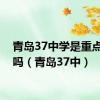 青岛37中学是重点吗（青岛37中）